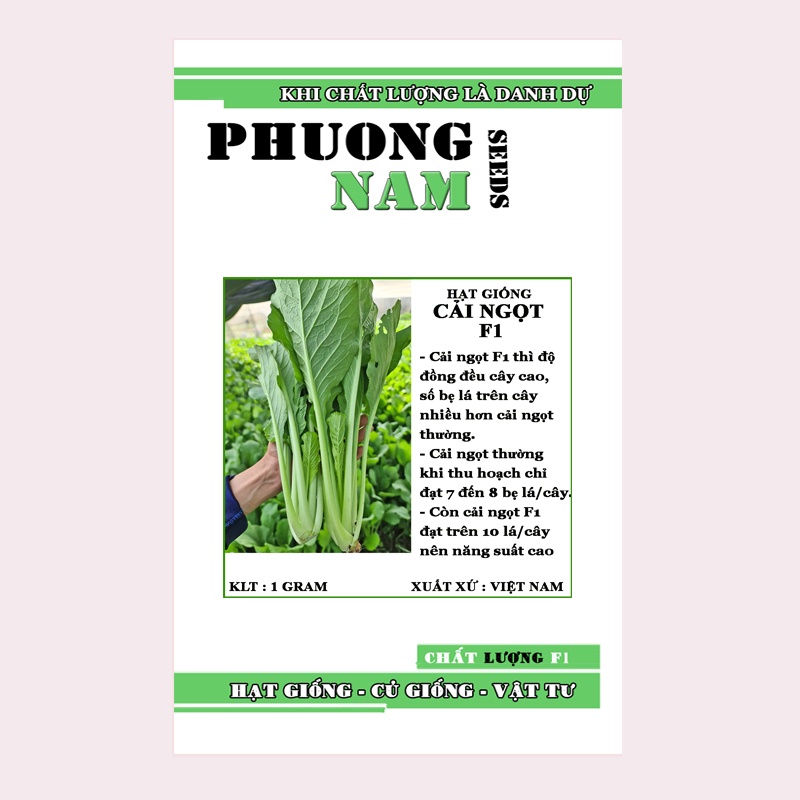 KHI CHẤT LƯỢNG LÀ DANH DỰ

PHUONG NAM SEEDS

HẠT GIỐNG
CẢI NGỌT
F1

- Cải ngọt F1 thì độ đồng đều cây cao, số bẹ lá trên cây nhiều hơn cải ngọt thường.
- Cải ngọt thường khi thu hoạch chỉ đạt 7 đến 8 bẹ lá/cây.
- Còn cải ngọt F1 đạt trên 10 lá/cây nên năng suất cao

KLT : 1 GRAM
XUẤT XỨ : VIỆT NAM

CHẤT LƯỢNG F1

HẠT GIỐNG - CỦ GIỐNG - VẬT TƯ